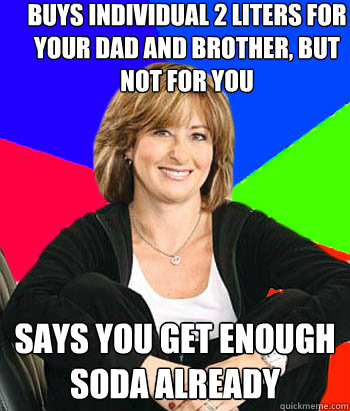 BUYS INDIVIDUAL 2 LITERS FOR YOUR DAD AND BROTHER, BUT NOT FOR YOU

SAYS YOU GET ENOUGH SODA ALREADY

quickmeme.com